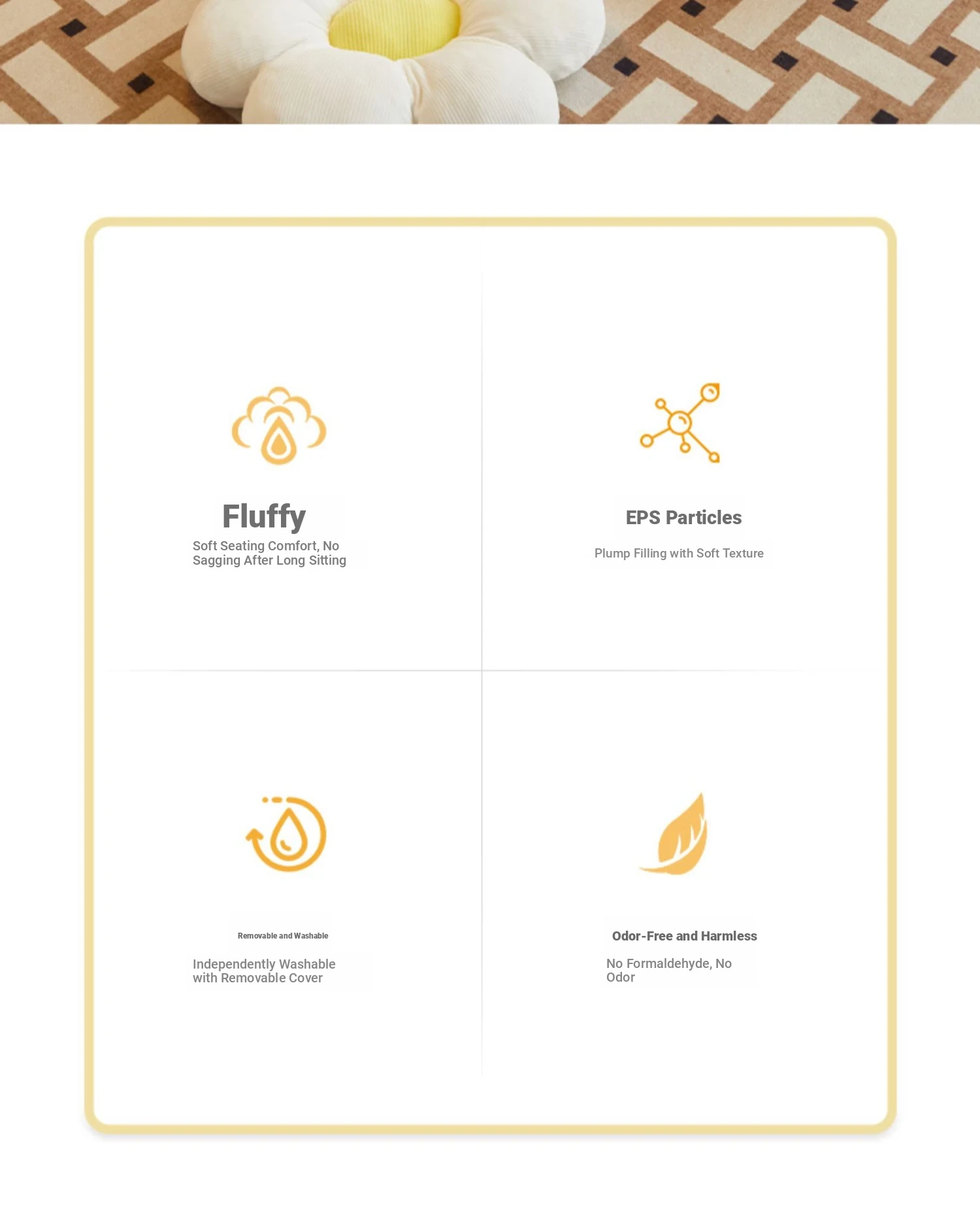 Fluffy

Soft Seating Comfort, No Sagging After Long Sitting

EPS Particles

Plump Filling with Soft Texture

Removable and Washable

Independently Washable with Removable Cover

Odor-Free and Harmless

No Formaldehyde, No Odor